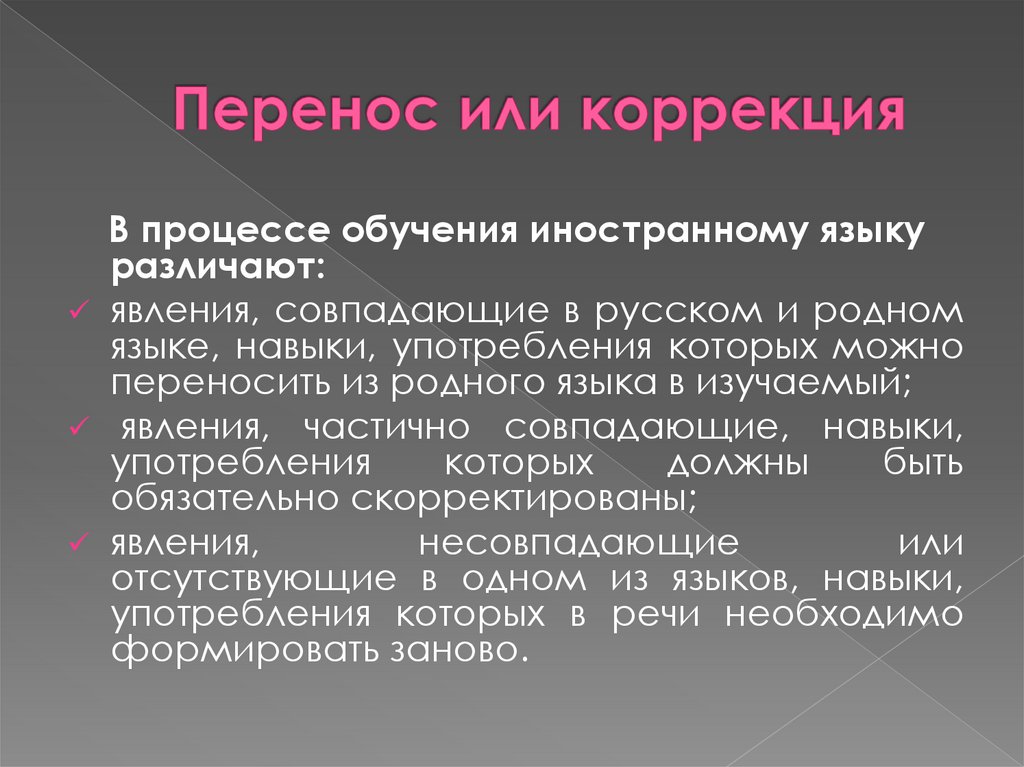 Перенос или коррекция

В процессе обучения иностранному языку различают:

✓ явления, совпадающие в русском и родном языке, навыки, употребления которых можно переносить из родного языка в изучаемый;

✓ явления, частично совпадающие, навыки, употребления которых должны быть обязательно скорректированы;

✓ явления, несовпадающие или отсутствующие в одном из языков, навыки, употребления которых в речи необходимо формировать заново.